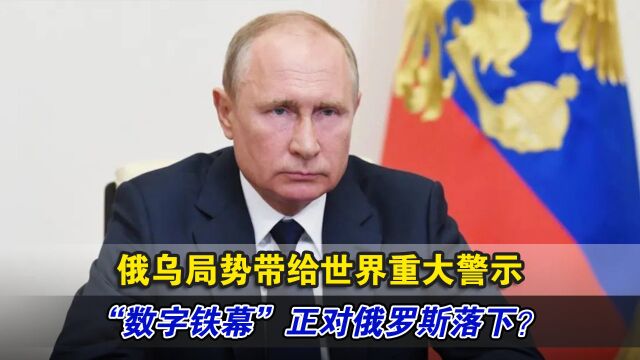 俄乌局势带给世界重大警示
“数字铁幕”正对俄罗斯落下?